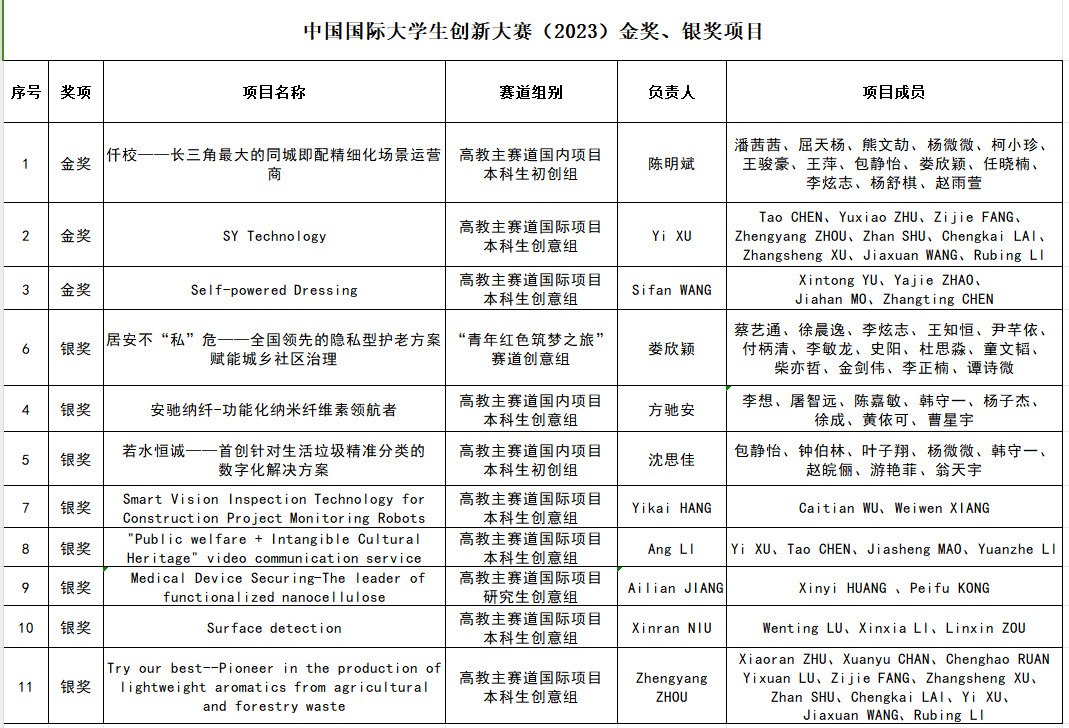 中国国际大学生创新大赛（2023）金奖、银奖项目

| 序号 | 奖项 | 项目名称 | 赛道组别 | 负责人 | 项目成员 |
|---|---|---|---|---|---|
| 1 | 金奖 | 仟校——长三角最大的同城即配精细化场景运营商 | 高教主赛道国内项目本科生初创组 | 陈明斌 | 潘茜茜、屈天杨、熊文劼、杨微微、柯小珍、王骏豪、王萍、包静怡、娄欣颖、任晓楠、李炫志、杨舒棋、赵雨萱 |
| 2 | 金奖 | SY Technology | 高教主赛道国际项目本科生创意组 | Yi XU | Tao CHEN、Yuxiao ZHU、Zijie FANG、Zhengyang ZHOU、Zhan SHU、Chengkai LAI、Zhangsheng XU、Jiaxuan WANG、Rubing LI |
| 3 | 金奖 | Self-powered Dressing | 高教主赛道国际项目本科生创意组 | Sifan WANG | Xintong YU、Yajie ZHAO、Jiahan MO、Zhangting CHEN |
| 6 | 银奖 | 居安不“私”危——全国领先的隐私型护老方案赋能城乡社区治理 | “青年红色筑梦之旅”赛道创意组 | 娄欣颖 | 蔡艺通、徐晨逸、李炫志、王知恒、尹芊依、付柄清、李敏龙、史阳、杜思淼、童文韬、柴亦哲、金剑伟、李正楠、谭诗微 |
| 4 | 银奖 | 安驰纳纤-功能化纳米纤维素领航者 | 高教主赛道国内项目本科生创意组 | 方驰安 | 李想、屠智远、陈嘉敏、韩守一、杨子杰、徐成、黄依可、曹星宇 |
| 5 | 银奖 | 若水恒诚——首创针对生活垃圾精准分类的数字化解决方案 | 高教主赛道国内项目本科生初创组 | 沈思佳 | 包静怡、钟伯林、叶子翔、杨微微、韩守一、赵皖俪、游艳菲、翁天宇 |
| 7 | 银奖 | Smart Vision Inspection Technology for Construction Project Monitoring Robots | 高教主赛道国际项目本科生创意组 | Yikai HANG | Caitian WU、Weiwen XIANG |
| 8 | 银奖 | "Public welfare + Intangible Cultural Heritage" video communication service | 高教主赛道国际项目本科生创意组 | Ang LI | Yi XU、Tao CHEN、Jiasheng MAO、Yuanzhe LI |
| 9 | 银奖 | Medical Device Securing-The leader of functionalized nanocellulose | 高教主赛道国际项目研究生创意组 | Ailian JIANG | Xinyi HUANG 、Peifu KONG |
| 10 | 银奖 | Surface detection | 高教主赛道国际项目本科生创意组 | Xinran NIU | Wenting LU、Xinxia LI、Linxin ZOU |
| 11 | 银奖 | Try our best--Pioneer in the production of lightweight aromatics from agricultural and forestry waste | 高教主赛道国际项目本科生创意组 | Zhengyang ZHOU | Xiaoran ZHU、Xuanyu CHAN、Chenghao RUAN Yixuan LU、Zijie FANG、Zhangsheng XU、Zhan SHU、Chengkai LAI、Yi XU、Jiaxuan WANG、Rubing LI |